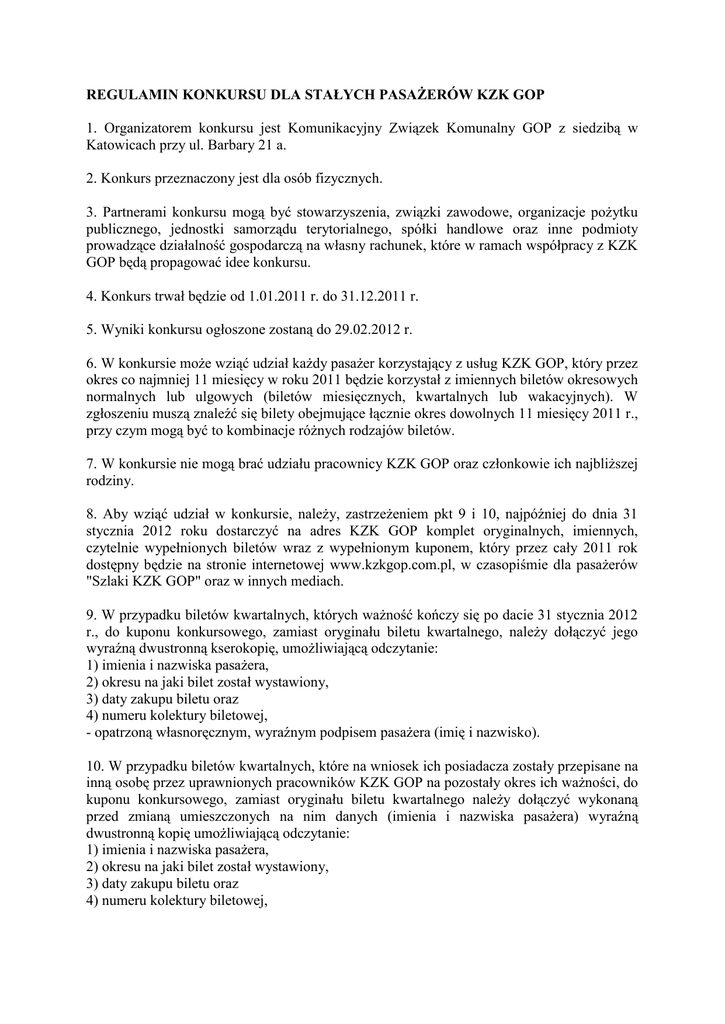 REGULAMIN KONKURSU DLA STAŁYCH PASAŻERÓW KZK GOP

1. Organizatorem konkursu jest Komunikacyjny Związek Komunalny GOP z siedzibą w Katowicach przy ul. Barbary 21 a.

2. Konkurs przeznaczony jest dla osób fizycznych.

3. Partnerami konkursu mogą być stowarzyszenia, związki zawodowe, organizacje pożytku publicznego, jednostki samorządu terytorialnego, spółki handlowe oraz inne podmioty prowadzące działalność gospodarczą na własny rachunek, które w ramach współpracy z KZK GOP będą propagować idee konkursu.

4. Konkurs trwał będzie od 1.01.2011 r. do 31.12.2011 r.

5. Wyniki konkursu ogłoszone zostaną do 29.02.2012 r.

6. W konkursie może wziąć udział każdy pasażer korzystający z usług KZK GOP, który przez okres co najmniej 11 miesięcy w roku 2011 będzie korzystał z imiennych biletów okresowych normalnych lub ulgowych (biletów miesięcznych, kwartalnych lub wakacyjnych). W zgłoszeniu muszą znaleźć się bilety obejmujące łącznie okres dowolnych 11 miesięcy 2011 r., przy czym mogą być to kombinacje różnych rodzajów biletów.

7. W konkursie nie mogą brać udziału pracownicy KZK GOP oraz członkowie ich najbliższej rodziny.

8. Aby wziąć udział w konkursie, należy, zastrzeżeniem pkt 9 i 10, najpóźniej do dnia 31 stycznia 2012 roku dostarczyć na adres KZK GOP komplet oryginalnych, imiennych, czytelnie wypełnionych biletów wraz z wypełnionym kuponem, który przez cały 2011 rok dostępny będzie na stronie internetowej www.kzkgop.com.pl, w czasopiśmie dla pasażerów "Szlaki KZK GOP" oraz w innych mediach.

9. W przypadku biletów kwartalnych, których ważność kończy się po dacie 31 stycznia 2012 r., do kuponu konkursowego, zamiast oryginału biletu kwartalnego, należy dołączyć jego wyraźną dwustronną kserokopię, umożliwiającą odczytanie:
1) imienia i nazwiska pasażera,
2) okresu na jaki bilet został wystawiony,
3) daty zakupu biletu oraz
4) numeru kolektury biletowej,
- opatrzoną własnoręcznym, wyraźnym podpisem pasażera (imię i nazwisko).

10. W przypadku biletów kwartalnych, które na wniosek ich posiadacza zostały przepisane na inną osobę przez uprawnionych pracowników KZK GOP na pozostały okres ich ważności, do kuponu konkursowego, zamiast oryginału biletu kwartalnego należy dołączyć wykonaną przed zmianą umieszczonych na nim danych (imienia i nazwiska pasażera) wyraźną dwustronną kopię umożliwiającą odczytanie:
1) imienia i nazwiska pasażera,
2) okresu na jaki bilet został wystawiony,
3) daty zakupu biletu oraz
4) numeru kolektury biletowej,